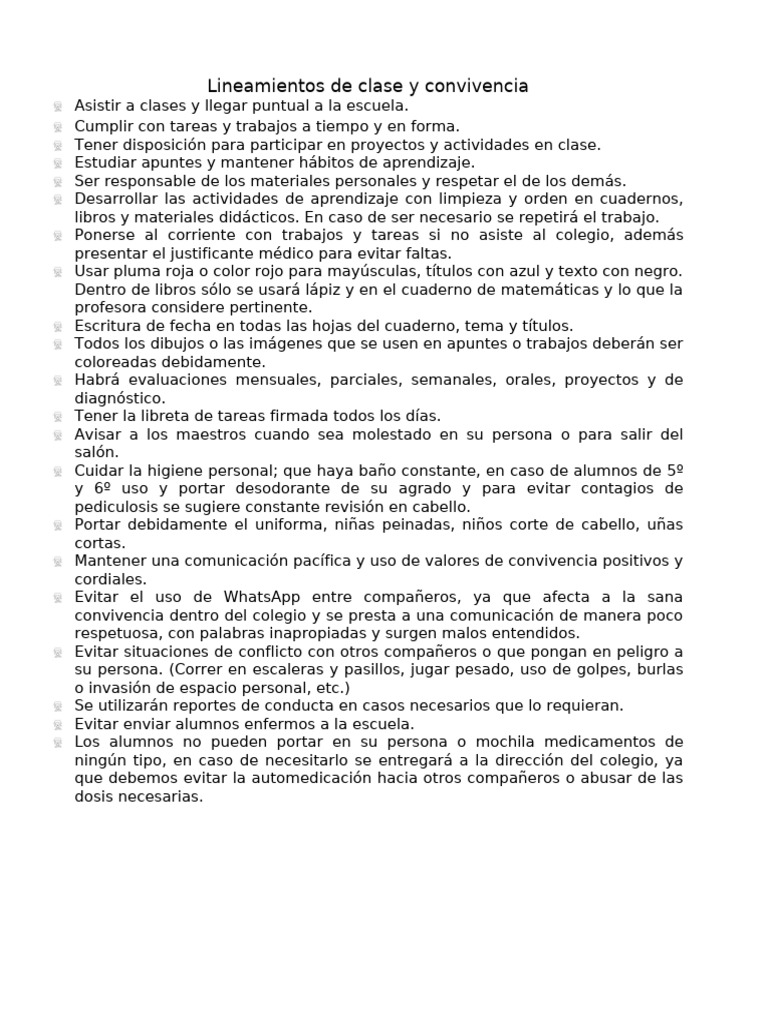 Lineamientos de clase y convivencia

• Asistir a clases y llegar puntual a la escuela.
• Cumplir con tareas y trabajos a tiempo y en forma.
• Tener disposición para participar en proyectos y actividades en clase.
• Estudiar apuntes y mantener hábitos de aprendizaje.
• Ser responsable de los materiales personales y respetar el de los demás.
• Desarrollar las actividades de aprendizaje con limpieza y orden en cuadernos, libros y materiales didácticos. En caso de ser necesario se repetirá el trabajo.
• Ponerse al corriente con trabajos y tareas si no asiste al colegio, además presentar el justificante médico para evitar faltas.
• Usar pluma roja o color rojo para mayúsculas, títulos con azul y texto con negro. Dentro de libros sólo se usará lápiz y en el cuaderno de matemáticas y lo que la profesora considere pertinente.
• Escritura de fecha en todas las hojas del cuaderno, tema y títulos.
• Todos los dibujos o las imágenes que se usen en apuntes o trabajos deberán ser coloreadas debidamente.
• Habrá evaluaciones mensuales, parciales, semanales, orales, proyectos y de diagnóstico.
• Tener la libreta de tareas firmada todos los días.
• Avisar a los maestros cuando sea molestado en su persona o para salir del salón.
• Cuidar la higiene personal; que haya baño constante, en caso de alumnos de 5º y 6º uso y portar desodorante de su agrado y para evitar contagios de pediculosis se sugiere constante revisión en cabello.
• Portar debidamente el uniforma, niñas peinadas, niños corte de cabello, uñas cortas.
• Mantener una comunicación pacífica y uso de valores de convivencia positivos y cordiales.
• Evitar el uso de WhatsApp entre compañeros, ya que afecta a la sana convivencia dentro del colegio y se presta a una comunicación de manera poco respetuosa, con palabras inapropiadas y surgen malos entendidos.
• Evitar situaciones de conflicto con otros compañeros o que pongan en peligro a su persona. (Correr en escaleras y pasillos, jugar pesado, uso de golpes, burlas o invasión de espacio personal, etc.)
• Se utilizarán reportes de conducta en casos necesarios que lo requieran.
• Evitar enviar alumnos enfermos a la escuela.
• Los alumnos no pueden portar en su persona o mochila medicamentos de ningún tipo, en caso de necesitarlo se entregará a la dirección del colegio, ya que debemos evitar la automedicación hacia otros compañeros o abusar de las dosis necesarias.